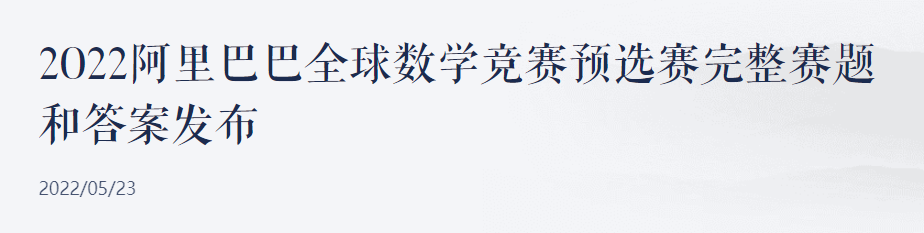 2022阿里巴巴全球数学竞赛预选赛完整赛题和答案发布

2022/05/23